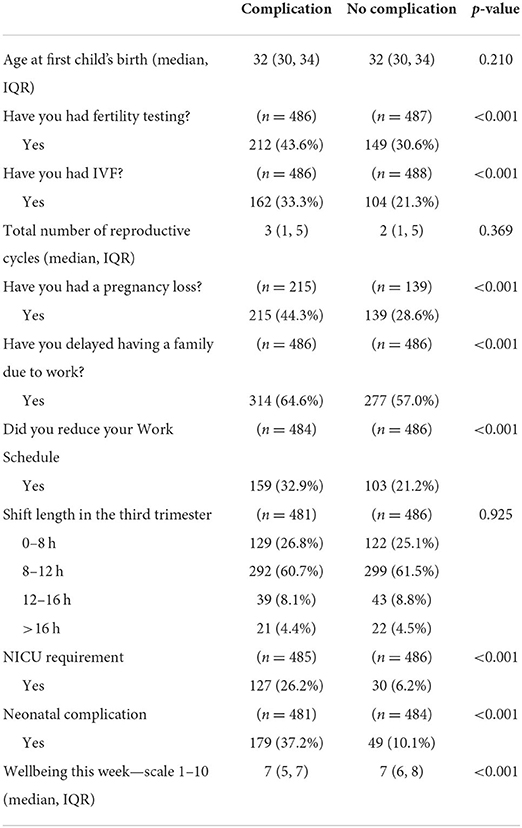 |  | Complication | No complication | *p*-value |
|---|---|---|---|
| Age at first child's birth (median, IQR) | 32 (30, 34) | 32 (30, 34) | 0.210 |
| Have you had fertility testing? | ($n = 486$) | ($n = 487$) | <0.001 |
| Yes | 212 (43.6%) | 149 (30.6%) |  |
| Have you had IVF? | ($n = 486$) | ($n = 488$) | <0.001 |
| Yes | 162 (33.3%) | 104 (21.3%) |  |
| Total number of reproductive cycles (median, IQR) | 3 (1, 5) | 2 (1, 5) | 0.369 |
| Have you had a pregnancy loss? | ($n = 215$) | ($n = 139$) | <0.001 |
| Yes | 215 (44.3%) | 139 (28.6%) |  |
| Have you delayed having a family due to work? | ($n = 486$) | ($n = 486$) | <0.001 |
| Yes | 314 (64.6%) | 277 (57.0%) |  |
| Did you reduce your Work Schedule | ($n = 484$) | ($n = 486$) | <0.001 |
| Yes | 159 (32.9%) | 103 (21.2%) |  |
| Shift length in the third trimester | ($n = 481$) | ($n = 486$) | 0.925 |
| 0–8 h | 129 (26.8%) | 122 (25.1%) |  |
| 8–12 h | 292 (60.7%) | 299 (61.5%) |  |
| 12–16 h | 39 (8.1%) | 43 (8.8%) |  |
| >16 h | 21 (4.4%) | 22 (4.5%) |  |
| NICU requirement | ($n = 485$) | ($n = 486$) | <0.001 |
| Yes | 127 (26.2%) | 30 (6.2%) |  |
| Neonatal complication | ($n = 481$) | ($n = 484$) | <0.001 |
| Yes | 179 (37.2%) | 49 (10.1%) |  |
| Wellbeing this week—scale 1–10 (median, IQR) | 7 (5, 7) | 7 (6, 8) | <0.001 |